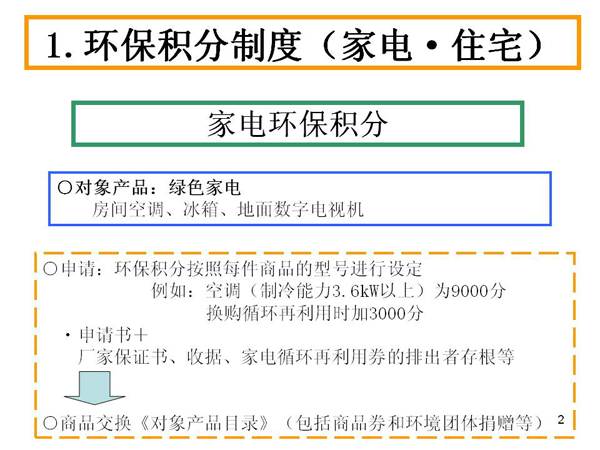 1. 环保积分制度（家电・住宅）

家电环保积分

○对象产品：绿色家电
房间空调、冰箱、地面数字电视机

○申请：环保积分按照每件商品的型号进行设定
例如：空调（制冷能力3.6kW以上）为9000分
换购循环再利用时加3000分

・申请书＋
厂家保证书、收据、家电循环再利用券的排出者存根等

○商品交换《对象产品目录》（包括商品券和环境团体捐赠等）

2